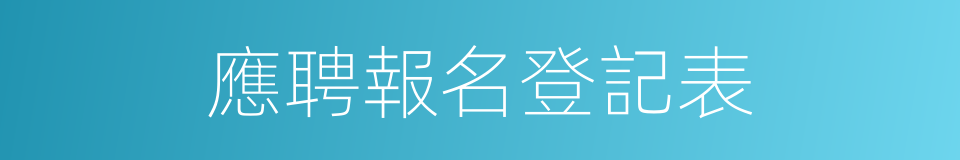 應聘報名登記表